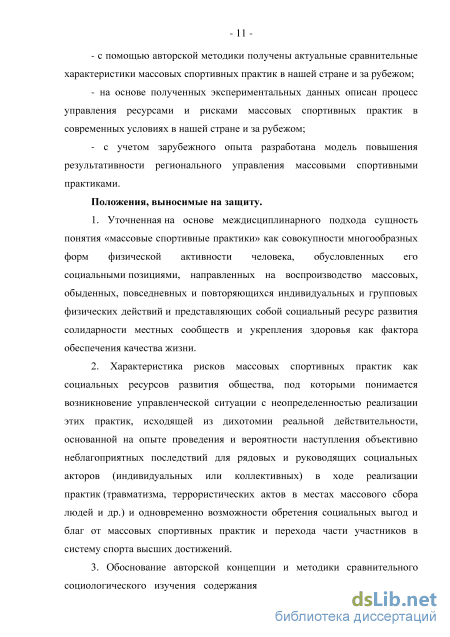 - 11 -

- с помощью авторской методики получены актуальные сравнительные характеристики массовых спортивных практик в нашей стране и за рубежом;

- на основе полученных экспериментальных данных описан процесс управления ресурсами и рисками массовых спортивных практик в современных условиях в нашей стране и за рубежом;

- с учетом зарубежного опыта разработана модель повышения результативности регионального управления массовыми спортивными практиками.

Положения, выносимые на защиту.

1. Уточненная на основе междисциплинарного подхода сущность понятия «массовые спортивные практики» как совокупности многообразных форм физической активности человека, обусловленных его социальными позициями, направленных на воспроизводство массовых, обыденных, повседневных и повторяющихся индивидуальных и групповых физических действий и представляющих собой социальный ресурс развития солидарности местных сообществ и укрепления здоровья как фактора обеспечения качества жизни.

2. Характеристика рисков массовых спортивных практик как социальных ресурсов развития общества, под которыми понимается возникновение управленческой ситуации с неопределенностью реализации этих практик, исходящей из дихотомии реальной действительности, основанной на опыте проведения и вероятности наступления объективно неблагоприятных последствий для рядовых и руководящих социальных акторов (индивидуальных или коллективных) в ходе реализации практик (травматизма, террористических актов в местах массового сбора людей и др.) и одновременно возможности обретения социальных выгод и благ от массовых спортивных практик и перехода части участников в систему спорта высших достижений.

3. Обоснование авторской концепции и методики сравнительного социологического изучения содержания

dsLib.net
библиотека диссертаций